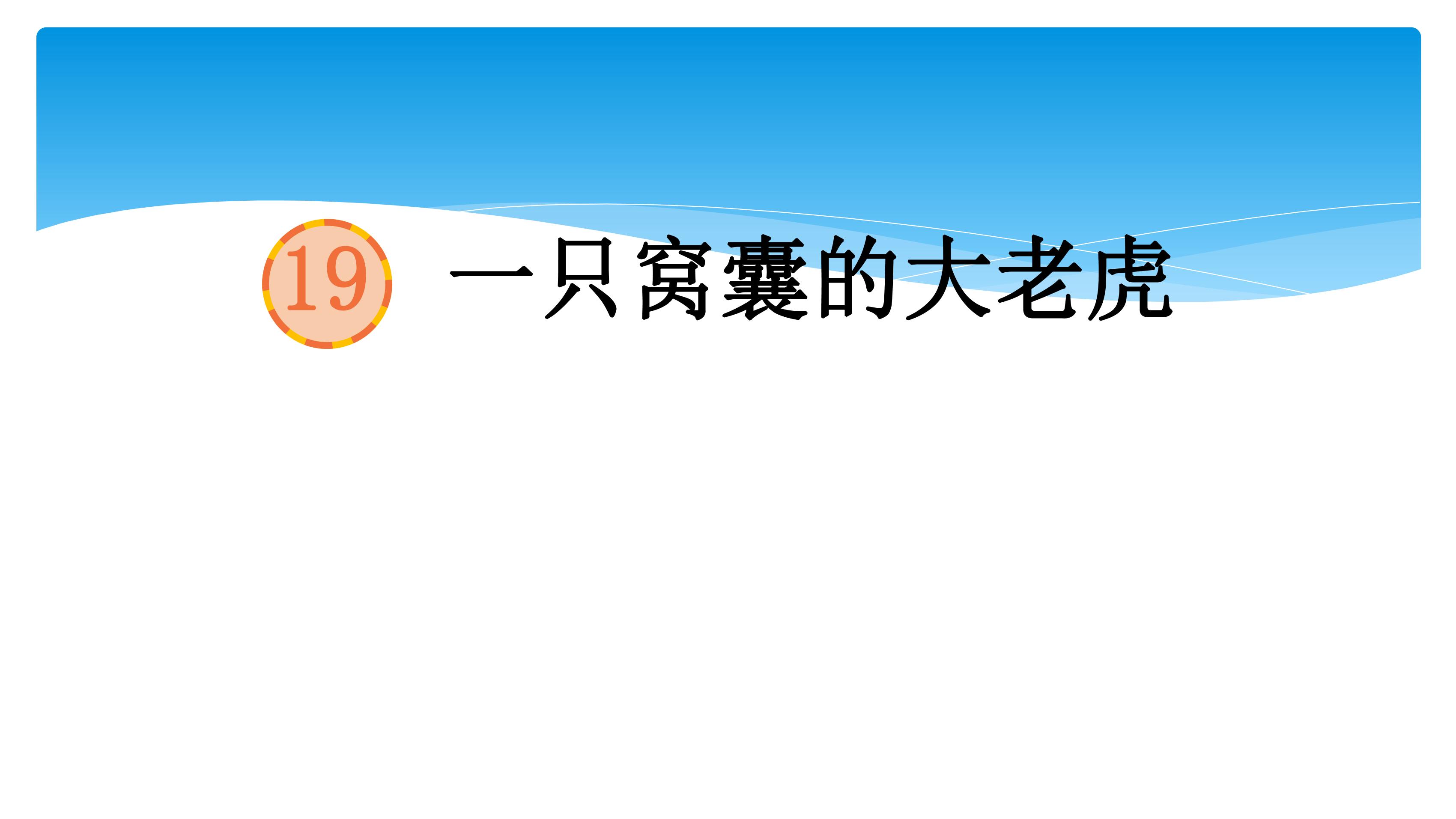 19 一只窝囊的大老虎